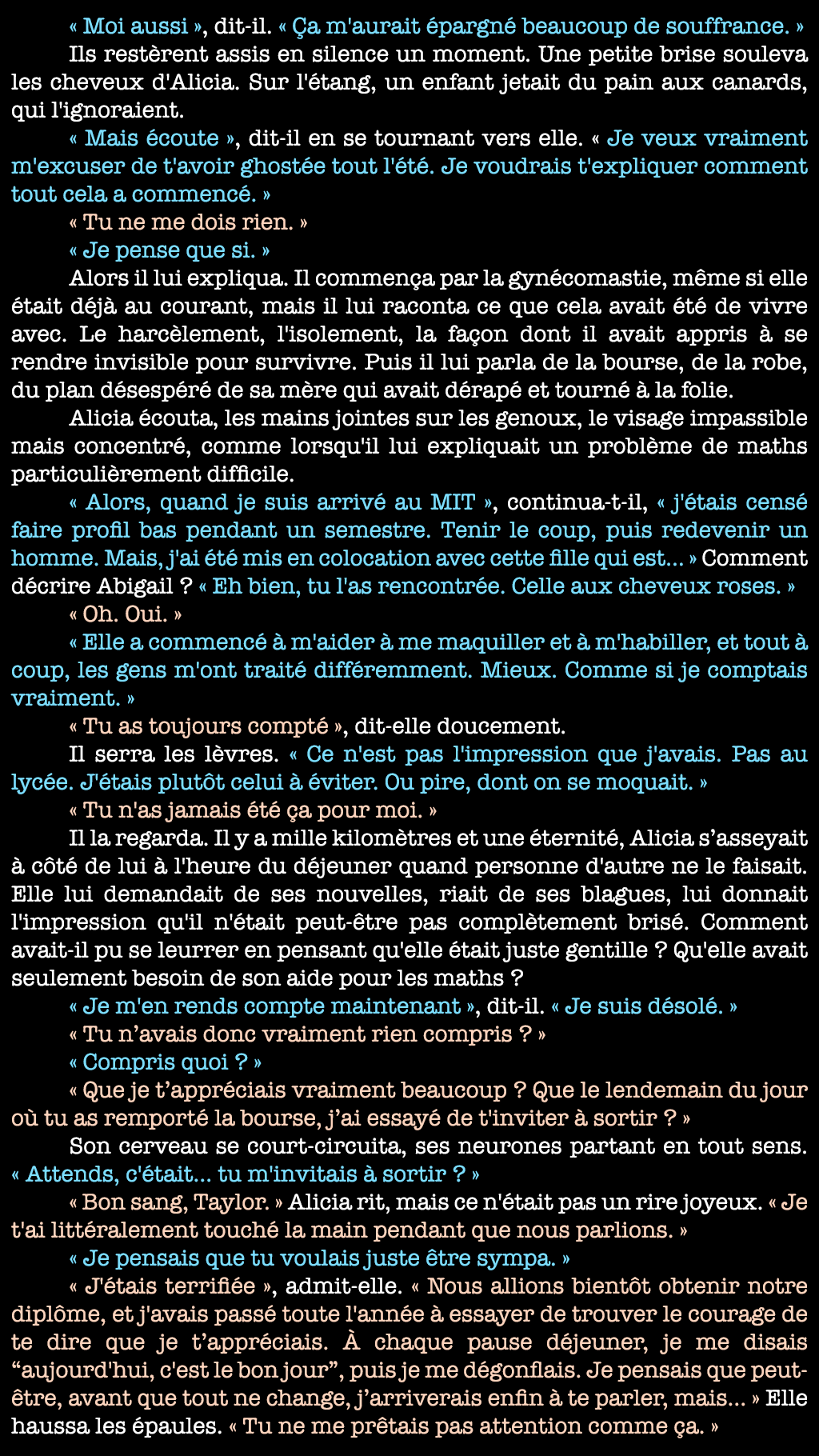 « Moi aussi », dit-il. « Ça m'aurait épargné beaucoup de souffrance. »

Ils restèrent assis en silence un moment. Une petite brise souleva les cheveux d'Alicia. Sur l'étang, un enfant jetait du pain aux canards, qui l'ignoraient.

« Mais écoute », dit-il en se tournant vers elle. « Je veux vraiment m'excuser de t'avoir ghostée tout l'été. Je voudrais t'expliquer comment tout cela a commencé. »

« Tu ne me dois rien. »

« Je pense que si. »

Alors il lui expliqua. Il commença par la gynécomastie, même si elle était déjà au courant, mais il lui raconta ce que cela avait été de vivre avec. Le harcèlement, l'isolement, la façon dont il avait appris à se rendre invisible pour survivre. Puis il lui parla de la bourse, de la robe, du plan désespéré de sa mère qui avait dérapé et tourné à la folie.

Alicia écouta, les mains jointes sur les genoux, le visage impassible mais concentré, comme lorsqu'il lui expliquait un problème de maths particulièrement difficile.

« Alors, quand je suis arrivé au MIT », continua-t-il, « j'étais censé faire profil bas pendant un semestre. Tenir le coup, puis redevenir un homme. Mais, j'ai été mis en colocation avec cette fille qui est... » Comment décrire Abigail ? « Eh bien, tu l'as rencontrée. Celle aux cheveux roses. »

« Oh. Oui. »

« Elle a commencé à m'aider à me maquiller et à m'habiller, et tout à coup, les gens m'ont traité différemment. Mieux. Comme si je comptais vraiment. »

« Tu as toujours compté », dit-elle doucement.

Il serra les lèvres. « Ce n'est pas l'impression que j'avais. Pas au lycée. J'étais plutôt celui à éviter. Ou pire, dont on se moquait. »

« Tu n'as jamais été ça pour moi. »

Il la regarda. Il y a mille kilomètres et une éternité, Alicia s'asseyait à côté de lui à l'heure du déjeuner quand personne d'autre ne le faisait. Elle lui demandait de ses nouvelles, riait de ses blagues, lui donnait l'impression qu'il n'était peut-être pas complètement brisé. Comment avait-il pu se leurrer en pensant qu'elle était juste gentille ? Qu'elle avait seulement besoin de son aide pour les maths ?

« Je m'en rends compte maintenant », dit-il. « Je suis désolé. »

« Tu n'avais donc vraiment rien compris ? »

« Compris quoi ? »

« Que je t'appréciais vraiment beaucoup ? Que le lendemain du jour où tu as remporté la bourse, j'ai essayé de t'inviter à sortir ? »

Son cerveau se court-circuita, ses neurones partant en tout sens. « Attends, c'était... tu m'invitais à sortir ? »

« Bon sang, Taylor. » Alicia rit, mais ce n'était pas un rire joyeux. « Je t'ai littéralement touché la main pendant que nous parlions. »

« Je pensais que tu voulais juste être sympa. »

« J'étais terrifiée », admit-elle. « Nous allions bientôt obtenir notre diplôme, et j'avais passé toute l'année à essayer de trouver le courage de te dire que je t'appréciais. À chaque pause déjeuner, je me disais “aujourd'hui, c'est le bon jour”, puis je me dégonflais. Je pensais que peut-être, avant que tout ne change, j'arriverais enfin à te parler, mais... » Elle haussa les épaules. « Tu ne me prêtais pas attention comme ça. »